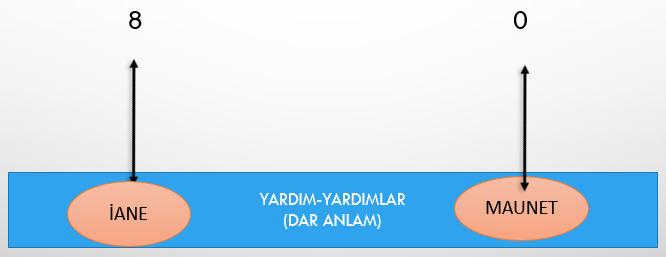 8

0

İANE

YARDIM-YARDIMLAR
(DAR ANLAM)

MAUNET